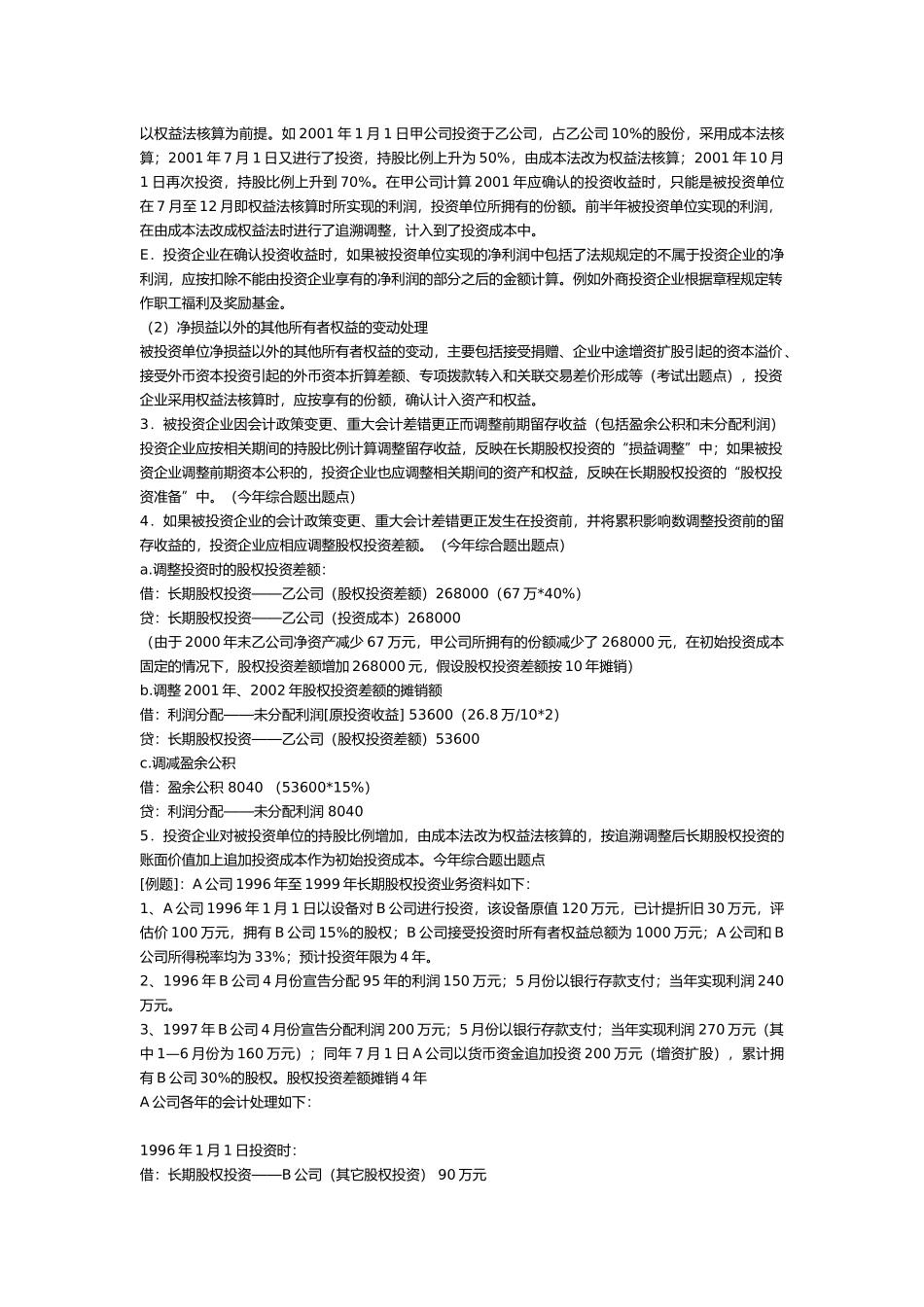 以权益法核算为前提。如 2001 年 1 月 1 日甲公司投资于乙公司，占乙公司 10%的股份，采用成本法核算；2001 年 7 月 1 日又进行了投资，持股比例上升为 50%，由成本法改为权益法核算；2001 年 10 月 1 日再次投资，持股比例上升到 70%。在甲公司计算 2001 年应确认的投资收益时，只能是被投资单位在 7 月至 12 月即权益法核算时所实现的利润，投资单位所拥有的份额。前半年被投资单位实现的利润，在由成本法改成权益法时进行了追溯调整，计入到了投资成本中。
E．投资企业在确认投资收益时，如果被投资单位实现的净利润中包括了法规规定的不属于投资企业的净利润，应按扣除不能由投资企业享有的净利润的部分之后的金额计算。例如外商投资企业根据章程规定转作职工福利及奖励基金。
（2）净损益以外的其他所有者权益的变动处理
被投资单位净损益以外的其他所有者权益的变动，主要包括接受捐赠、企业中途增资扩股引起的资本溢价、接受外币资本投资引起的外币资本折算差额、专项拨款转入和关联交易差价形成等（考试出题点），投资企业采用权益法核算时，应按享有的份额，确认计入资产和权益。
3．被投资企业因会计政策变更、重大会计差错更正而调整前期留存收益（包括盈余公积和未分配利润）投资企业应按相关期间的持股比例计算调整留存收益，反映在长期股权投资的“损益调整”中；如果被投资企业调整前期资本公积的，投资企业也应调整相关期间的资产和权益，反映在长期股权投资的“股权投资准备”中。（今年综合题出题点）
4．如果被投资企业的会计政策变更、重大会计差错更正发生在投资前，并将累积影响数调整投资前的留存收益的，投资企业应相应调整股权投资差额。（今年综合题出题点）
a.调整投资时的股权投资差额：
借：长期股权投资——乙公司（股权投资差额）268000（67 万*40%）
贷：长期股权投资——乙公司（投资成本）268000
（由于 2000 年末乙公司净资产减少 67 万元，甲公司所拥有的份额减少了 268000 元，在初始投资成本固定的情况下，股权投资差额增加 268000 元，假设股权投资差额按 10 年摊销）
b.调整 2001 年、2002 年股权投资差额的摊销额
借：利润分配——未分配利润[原投资收益] 53600（26.8 万/10*2）
贷：长期股权投资——乙公司（股权投资差额）53600
c.调减盈余公积
借：盈余公积 8040 （53600*15%）
贷：利润分配——未分配利润 8040
5．投资企业对被投资单位的持股比例增加，由成本法改为权益法核算的，按追溯调整后长期股权投资的账面价值加上追加投资成本作为初始投资成本。今年综合题出题点
[例题]：A 公司 1996 年至 1999 年长期股权投资业务资料如下：
1、A 公司 1996 年 1 月 1 日以设备对 B 公司进行投资，该设备原值 120 万元，已计提折旧 30 万元，评估价 100 万元，拥有 B 公司 15%的股权；B 公司接受投资时所有者权益总额为 1000 万元；A 公司和 B 公司所得税率均为 33%；预计投资年限为 4 年。
2、1996 年 B 公司 4 月份宣告分配 95 年的利润 150 万元；5 月份以银行存款支付；当年实现利润 240 万元。
3、1997 年 B 公司 4 月份宣告分配利润 200 万元；5 月份以银行存款支付；当年实现利润 270 万元（其中 1—6 月份为 160 万元）；同年 7 月 1 日 A 公司以货币资金追加投资 200 万元（增资扩股），累计拥有 B 公司 30%的股权。股权投资差额摊销 4 年
A 公司各年的会计处理如下：

1996 年 1 月 1 日投资时：
借：长期股权投资——B 公司（其它股权投资） 90 万元